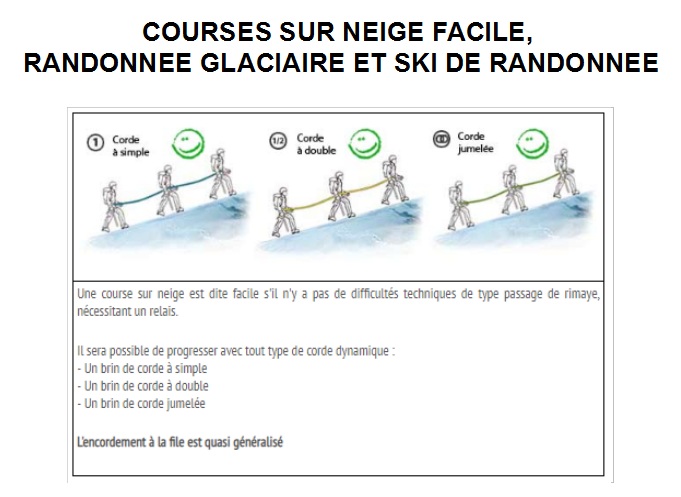 COURSES SUR NEIGE FACILE,
RANDONNEE GLACIAIRE ET SKI DE RANDONNEE

① Corde à simple

1/2 Corde à double

Corde jumelée

Une course sur neige est dite facile s'il n'y a pas de difficultés techniques de type passage de rimaye, nécessitant un relais.

Il sera possible de progresser avec tout type de corde dynamique :
- Un brin de corde à simple
- Un brin de corde à double
- Un brin de corde jumelée

L'encordement à la file est quasi généralisé